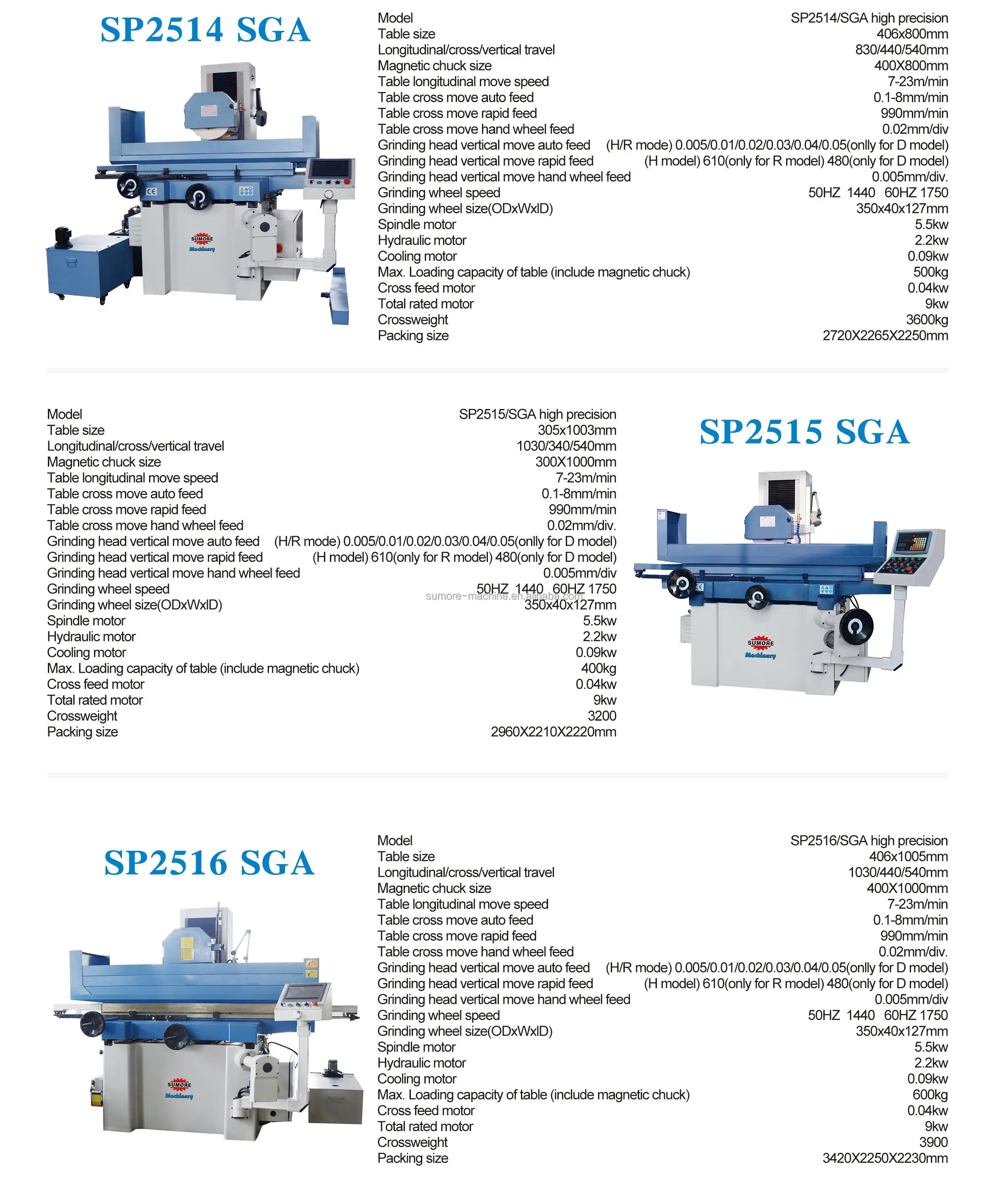 SP2514 SGA

SUMORE Machinery

| Model | SP2514/SGA high precision |
|---|---|
| Table size | 406x800mm |
| Longitudinal/cross/vertical travel | 830/440/540mm |
| Magnetic chuck size | 400X800mm |
| Table longitudinal move speed | 7-23m/min |
| Table cross move auto feed | 0.1-8mm/min |
| Table cross move rapid feed | 990mm/min |
| Table cross move hand wheel feed | 0.02mm/div |
| Grinding head vertical move auto feed | (H/R mode) 0.005/0.01/0.02/0.03/0.04/0.05(onlly for D model) |
| Grinding head vertical move rapid feed | (H model) 610(only for R model) 480(only for D model) |
| Grinding head vertical move hand wheel feed | 0.005mm/div. |
| Grinding wheel speed | 50HZ 1440 60HZ 1750 |
| Grinding wheel size(ODxWxID) | 350x40x127mm |
| Spindle motor | 5.5kw |
| Hydraulic motor | 2.2kw |
| Cooling motor | 0.09kw |
| Max. Loading capacity of table (include magnetic chuck) | 500kg |
| Cross feed motor | 0.04kw |
| Total rated motor | 9kw |
| Crossweight | 3600kg |
| Packing size | 2720X2265X2250mm |

| Model | SP2515/SGA high precision |
|---|---|
| Table size | 305x1003mm |
| Longitudinal/cross/vertical travel | 1030/340/540mm |
| Magnetic chuck size | 300X1000mm |
| Table longitudinal move speed | 7-23m/min |
| Table cross move auto feed | 0.1-8mm/min |
| Table cross move rapid feed | 990mm/min |
| Table cross move hand wheel feed | 0.02mm/div. |
| Grinding head vertical move auto feed | (H/R mode) 0.005/0.01/0.02/0.03/0.04/0.05(onlly for D model) |
| Grinding head vertical move rapid feed | (H model) 610(only for R model) 480(only for D model) |
| Grinding head vertical move hand wheel feed | 0.005mm/div |
| Grinding wheel speed | 50HZ 1440 60HZ 1750 |
| Grinding wheel size(ODxWxID) | 350x40x127mm |
| Spindle motor | 5.5kw |
| Hydraulic motor | 2.2kw |
| Cooling motor | 0.09kw |
| Max. Loading capacity of table (include magnetic chuck) | 400kg |
| Cross feed motor | 0.04kw |
| Total rated motor | 9kw |
| Crossweight | 3200 |
| Packing size | 2960X2210X2220mm |

sumore-machine.en.alibaba.com

SP2515 SGA

SUMORE Machinery

SP2516 SGA

SUMORE Machinery

| Model | SP2516/SGA high precision |
|---|---|
| Table size | 406x1005mm |
| Longitudinal/cross/vertical travel | 1030/440/540mm |
| Magnetic chuck size | 400X1000mm |
| Table longitudinal move speed | 7-23m/min |
| Table cross move auto feed | 0.1-8mm/min |
| Table cross move rapid feed | 990mm/min |
| Table cross move hand wheel feed | 0.02mm/div. |
| Grinding head vertical move auto feed | (H/R mode) 0.005/0.01/0.02/0.03/0.04/0.05(onlly for D model) |
| Grinding head vertical move rapid feed | (H model) 610(only for R model) 480(only for D model) |
| Grinding head vertical move hand wheel feed | 0.005mm/div |
| Grinding wheel speed | 50HZ 1440 60HZ 1750 |
| Grinding wheel size(ODxWxID) | 350x40x127mm |
| Spindle motor | 5.5kw |
| Hydraulic motor | 2.2kw |
| Cooling motor | 0.09kw |
| Max. Loading capacity of table (include magnetic chuck) | 600kg |
| Cross feed motor | 0.04kw |
| Total rated motor | 9kw |
| Crossweight | 3900 |
| Packing size | 3420X2250X2230mm |